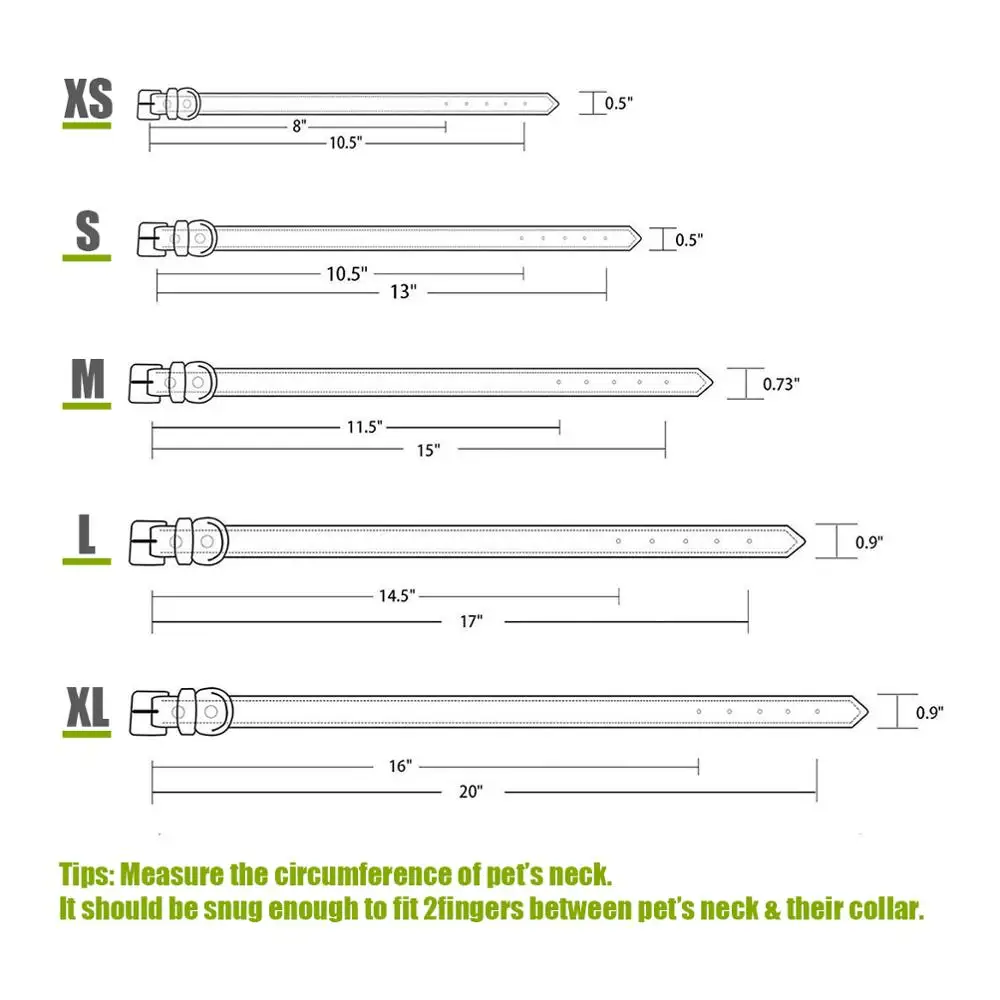 XS
0.5"
8"
10.5"

S
0.5"
10.5"
13"

M
0.73"
11.5"
15"

L
0.9"
14.5"
17"

XL
0.9"
16"
20"

Tips: Measure the circumference of pet's neck.
It should be snug enough to fit 2fingers between pet's neck & their collar.